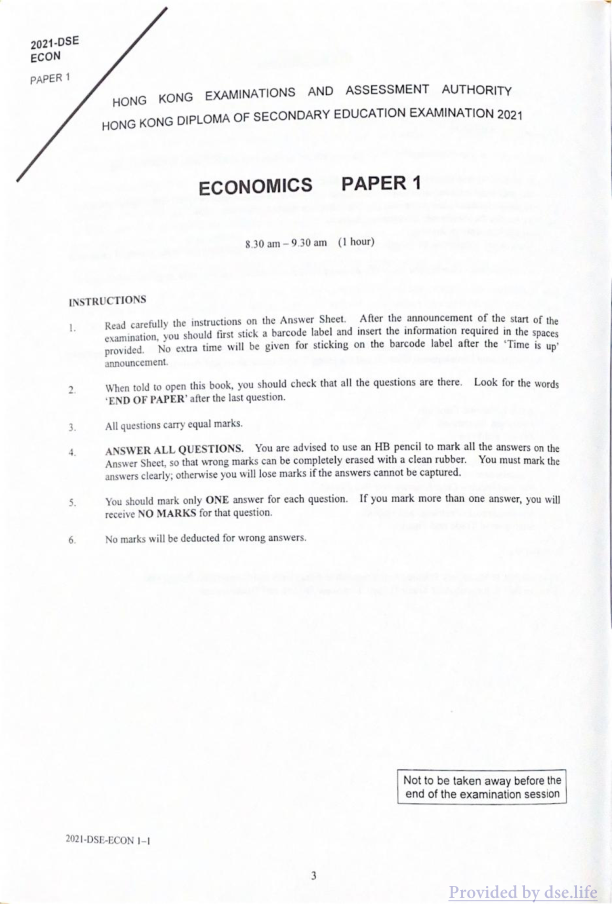 2021-DSE
ECON
PAPER 1

HONG KONG EXAMINATIONS AND ASSESSMENT AUTHORITY
HONG KONG DIPLOMA OF SECONDARY EDUCATION EXAMINATION 2021

ECONOMICS PAPER 1

8.30 am – 9.30 am (1 hour)

INSTRUCTIONS

1. Read carefully the instructions on the Answer Sheet. After the announcement of the start of the examination, you should first stick a barcode label and insert the information required in the spaces provided. No extra time will be given for sticking on the barcode label after the 'Time is up' announcement.

2. When told to open this book, you should check that all the questions are there. Look for the words 'END OF PAPER' after the last question.

3. All questions carry equal marks.

4. ANSWER ALL QUESTIONS. You are advised to use an HB pencil to mark all the answers on the Answer Sheet, so that wrong marks can be completely erased with a clean rubber. You must mark the answers clearly; otherwise you will lose marks if the answers cannot be captured.

5. You should mark only ONE answer for each question. If you mark more than one answer, you will receive NO MARKS for that question.

6. No marks will be deducted for wrong answers.

Not to be taken away before the end of the examination session

2021-DSE-ECON 1–1

3

Provided by dse.life